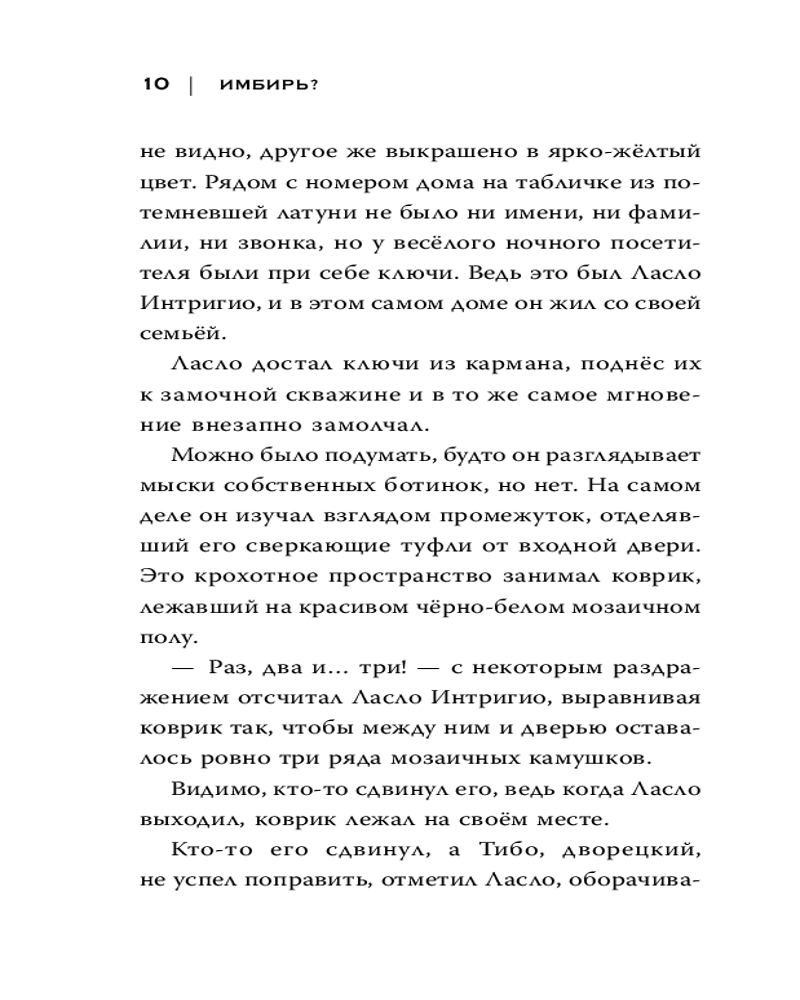 10 | ИМБИРЬ?

не видно, другое же выкрашено в ярко-жёлтый цвет. Рядом с номером дома на табличке из потемневшей латуни не было ни имени, ни фамилии, ни звонка, но у весёлого ночного посетителя были при себе ключи. Ведь это был Ласло Интригио, и в этом самом доме он жил со своей семьёй.

Ласло достал ключи из кармана, поднёс их к замочной скважине и в то же самое мгновение внезапно замолчал.

Можно было подумать, будто он разглядывает мыски собственных ботинок, но нет. На самом деле он изучал взглядом промежуток, отделявший его сверкающие туфли от входной двери. Это крохотное пространство занимал коврик, лежавший на красивом чёрно-белом мозаичном полу.

— Раз, два и... три! — с некоторым раздражением отсчитал Ласло Интригио, выравнивая коврик так, чтобы между ним и дверью оставалось ровно три ряда мозаичных камушков.

Видимо, кто-то сдвинул его, ведь когда Ласло выходил, коврик лежал на своём месте.

Кто-то его сдвинул, а Тибо, дворецкий, не успел поправить, отметил Ласло, оборачива-